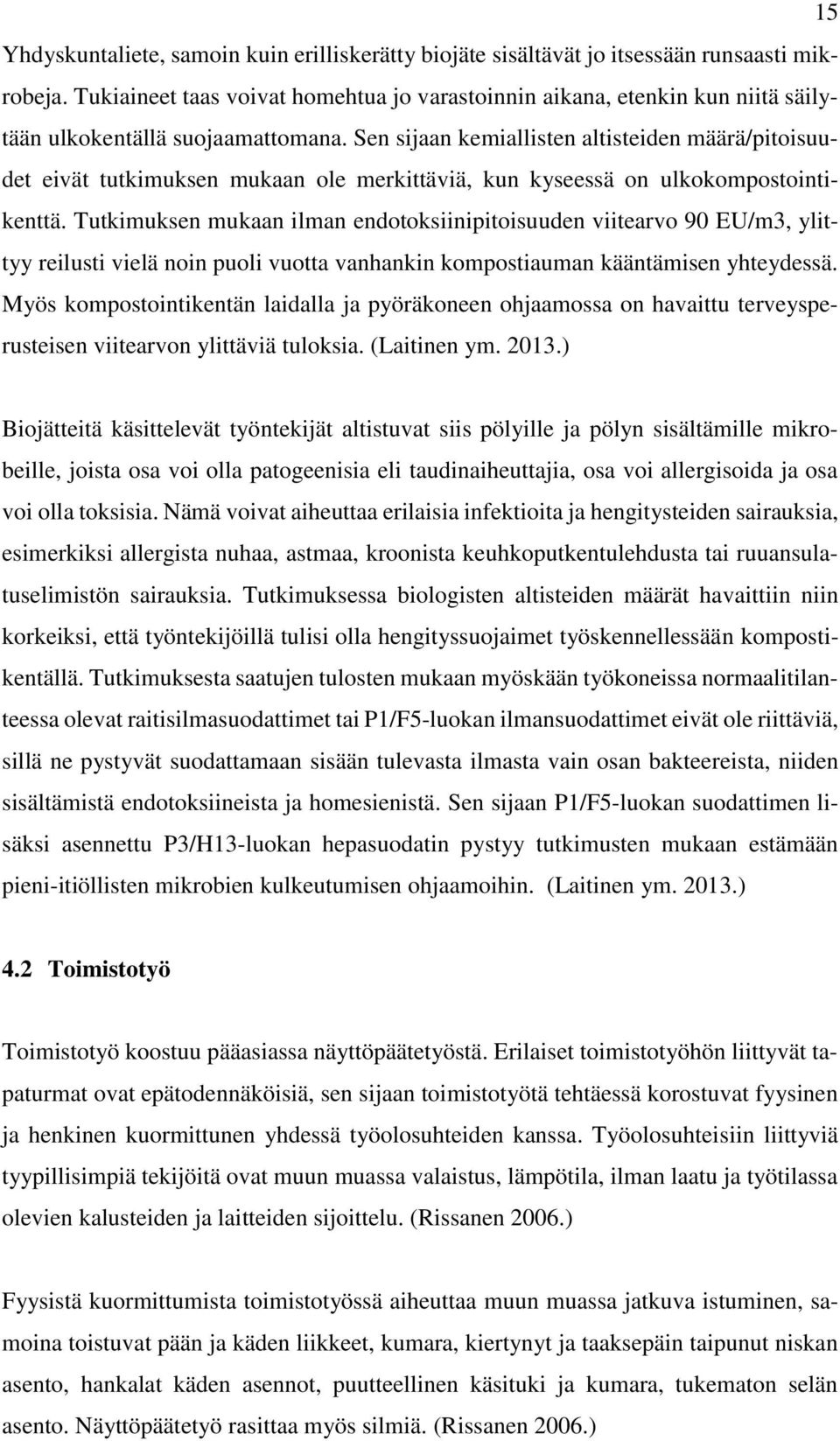 15

Yhdyskuntaliete, samoin kuin erilliskerätty biojäte sisältävät jo itsessään runsaasti mikrobeja. Tukiaineet taas voivat homehtua jo varastoinnin aikana, etenkin kun niitä säilytään ulkokentällä suojaamattomana. Sen sijaan kemiallisten altisteiden määrä/pitoisuudet eivät tutkimuksen mukaan ole merkittäviä, kun kyseessä on ulkokompostointikenttä. Tutkimuksen mukaan ilman endotoksiinipitoisuuden viitearvo 90 EU/m3, ylittyy reilusti vielä noin puoli vuotta vanhankin kompostiauman kääntämisen yhteydessä. Myös kompostointikentän laidalla ja pyöräkoneen ohjaamossa on havaittu terveysperusteisen viitearvon ylittäviä tuloksia. (Laitinen ym. 2013.)

Biojätteitä käsittelevät työntekijät altistuvat siis pölyille ja pölyn sisältämille mikrobeille, joista osa voi olla patogeenisia eli taudinaiheuttajia, osa voi allergisoida ja osa voi olla toksisia. Nämä voivat aiheuttaa erilaisia infektioita ja hengitysteiden sairauksia, esimerkiksi allergista nuhaa, astmaa, kroonista keuhkoputkentulehdusta tai ruuansulatuselimistön sairauksia. Tutkimuksessa biologisten altisteiden määrät havaittiin niin korkeiksi, että työntekijöillä tulisi olla hengityssuojaimet työskennellessään kompostikentällä. Tutkimuksesta saatujen tulosten mukaan myöskään työkoneissa normaalitilanteessa olevat raitisilmasuodattimet tai P1/F5-luokan ilmansuodattimet eivät ole riittäviä, sillä ne pystyvät suodattamaan sisään tulevasta ilmasta vain osan bakteereista, niiden sisältämistä endotoksiineista ja homesienistä. Sen sijaan P1/F5-luokan suodattimen lisäksi asennettu P3/H13-luokan hepasuodatin pystyy tutkimusten mukaan estämään pieni-itiöllisten mikrobien kulkeutumisen ohjaamoihin. (Laitinen ym. 2013.)

4.2 Toimistotyö

Toimistotyö koostuu pääasiassa näyttöpäätetyöstä. Erilaiset toimistotyöhön liittyvät tapaturmat ovat epätodennäköisiä, sen sijaan toimistotyötä tehtäessä korostuvat fyysinen ja henkinen kuormittunen yhdessä työolosuhteiden kanssa. Työolosuhteisiin liittyviä tyypillisimpiä tekijöitä ovat muun muassa valaistus, lämpötila, ilman laatu ja työtilassa olevien kalusteiden ja laitteiden sijoittelu. (Rissanen 2006.)

Fyysistä kuormittumista toimistotyössä aiheuttaa muun muassa jatkuva istuminen, samoina toistuvat pään ja käden liikkeet, kumara, kiertynyt ja taaksepäin taipunut niskan asento, hankalat käden asennot, puutteellinen käsituki ja kumara, tukematon selän asento. Näyttöpäätetyö rasittaa myös silmiä. (Rissanen 2006.)